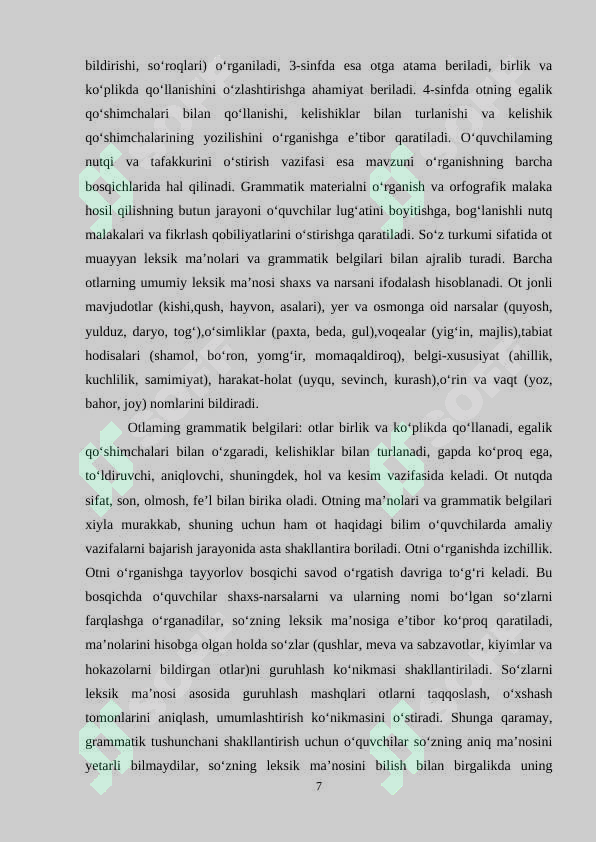 bildirishi, so'roqlari) o'rganiladi, 3-sinfda esa otga atama beriladi, birlik va ko'plikda qo'llanishini o'zlashtirishga ahamiyat beriladi. 4-sinfda otning egalik qo'shimchalari bilan qo'llanishi, kelishiklar bilan turlanishi va kelishik qo'shimchalarining yozilishini o'rganishga e'tibor qaratiladi. O'quvchilaming nutqi va tafakkurini o'stirish vazifasi esa mavzuni o'rganishning barcha bosqichlarida hal qilinadi. Grammatik materialni o'rganish va orfografik malaka hosil qilishning butun jarayoni o'quvchilar lug'atini boyitishga, bog'lanishli nutq malakalari va fikrlash qobiliyatlarini o'stirishga qaratiladi. So'z turkumi sifatida ot muayyan leksik ma'nolari va grammatik belgilari bilan ajralib turadi. Barcha otlarning umumiy leksik ma'nosi shaxs va narsani ifodalash hisoblanadi. Ot jonli mavjudotlar (kishi,qush, hayvon, asalari), yer va osmonga oid narsalar (quyosh, yulduz, daryo, tog'),o'simliklar (paxta, beda, gul),voqealar (yig'in, majlis),tabiat hodisalari (shamol, bo'ron, yomg'ir, momaqaldiroq), belgi-xususiyat (ahillik, kuchlilik, samimiyat), harakat-holat (uyqu, sevinch, kurash),o'rin va vaqt (yoz, bahor, joy) nomlarini bildiradi.

Otlaming grammatik belgilari: otlar birlik va ko'plikda qo'llanadi, egalik qo'shimchalari bilan o'zgaradi, kelishiklar bilan turlanadi, gapda ko'proq ega, to'ldiruvchi, aniqlovchi, shuningdek, hol va kesim vazifasida keladi. Ot nutqda sifat, son, olmosh, fe'l bilan birika oladi. Otning ma'nolari va grammatik belgilari xiyla murakkab, shuning uchun ham ot haqidagi bilim o'quvchilarda amaliy vazifalarni bajarish jarayonida asta shakllantira boriladi. Otni o'rganishda izchillik. Otni o'rganishga tayyorlov bosqichi savod o'rgatish davriga to'g'ri keladi. Bu bosqichda o'quvchilar shaxs-narsalarni va ularning nomi bo'lgan so'zlarni farqlashga o'rganadilar, so'zning leksik ma'nosiga e'tibor ko'proq qaratiladi, ma'nolarini hisobga olgan holda so'zlar (qushlar, meva va sabzavotlar, kiyimlar va hokazolarni bildirgan otlar)ni guruhlash ko'nikmasi shakllantiriladi. So'zlarni leksik ma'nosi asosida guruhlash mashqlari otlarni taqqoslash, o'xshash tomonlarini aniqlash, umumlashtirish ko'nikmasini o'stiradi. Shunga qaramay, grammatik tushunchani shakllantirish uchun o'quvchilar so'zning aniq ma'nosini yetarli bilmaydilar, so'zning leksik ma'nosini bilish bilan birgalikda uning

7